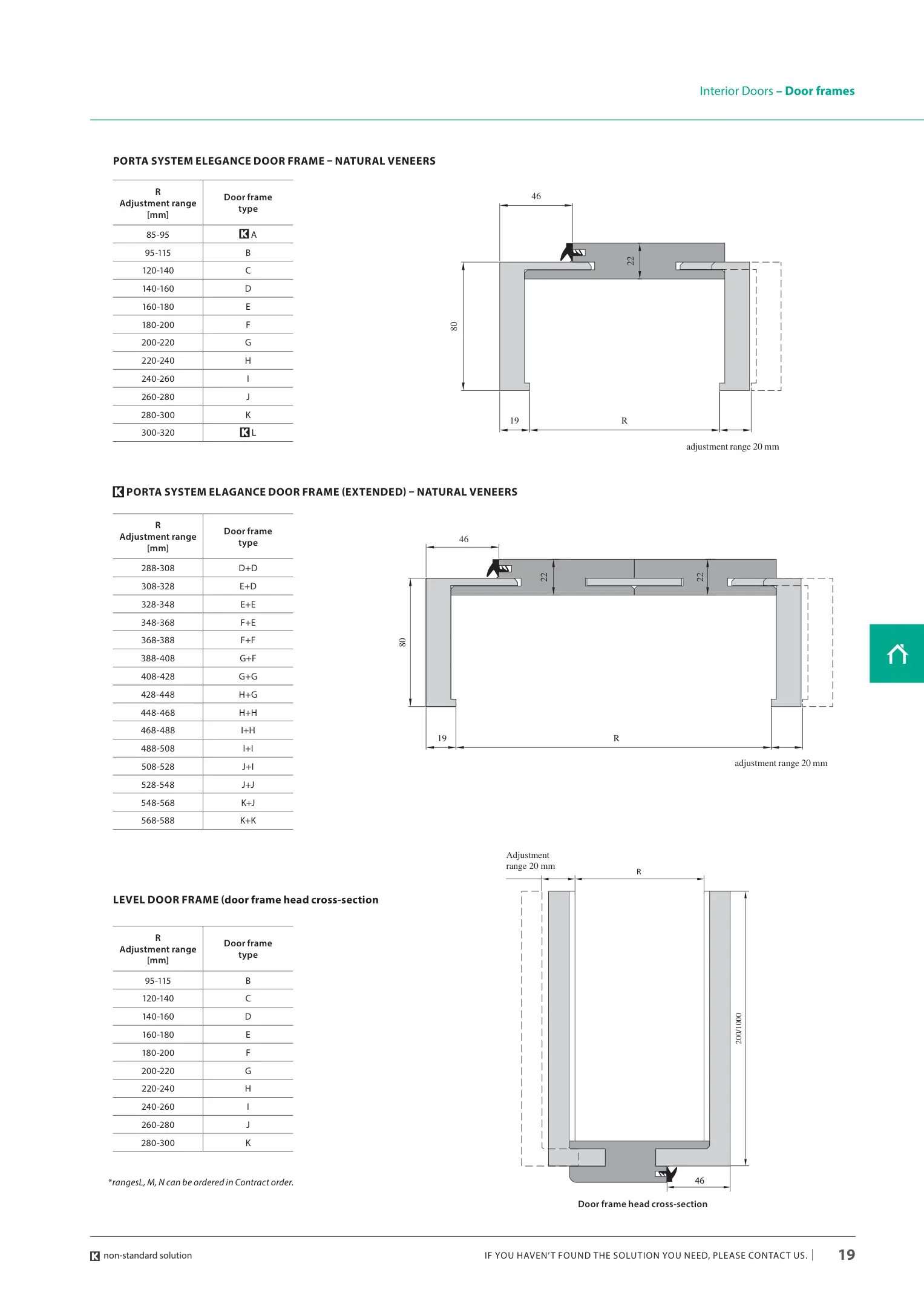 Interior Doors – Door frames

PORTA SYSTEM ELEGANCE DOOR FRAME – NATURAL VENEERS

| R Adjustment range [mm] | Door frame type |
|---|---|
| 85-95 | K A |
| 95-115 | B |
| 120-140 | C |
| 140-160 | D |
| 160-180 | E |
| 180-200 | F |
| 200-220 | G |
| 220-240 | H |
| 240-260 | I |
| 260-280 | J |
| 280-300 | K |
| 300-320 | K L |

46
22
80
19
R
adjustment range 20 mm

K PORTA SYSTEM ELAGANCE DOOR FRAME (EXTENDED) – NATURAL VENEERS

| R Adjustment range [mm] | Door frame type |
|---|---|
| 288-308 | D+D |
| 308-328 | E+D |
| 328-348 | E+E |
| 348-368 | F+E |
| 368-388 | F+F |
| 388-408 | G+F |
| 408-428 | G+G |
| 428-448 | H+G |
| 448-468 | H+H |
| 468-488 | I+H |
| 488-508 | I+I |
| 508-528 | J+I |
| 528-548 | J+J |
| 548-568 | K+J |
| 568-588 | K+K |

46
22
22
80
19
R
adjustment range 20 mm

LEVEL DOOR FRAME (door frame head cross-section

| R Adjustment range [mm] | Door frame type |
|---|---|
| 95-115 | B |
| 120-140 | C |
| 140-160 | D |
| 160-180 | E |
| 180-200 | F |
| 200-220 | G |
| 220-240 | H |
| 240-260 | I |
| 260-280 | J |
| 280-300 | K |

*rangesL, M, N can be ordered in Contract order.

Adjustment range 20 mm
R
200/1000
46
Door frame head cross-section

K non-standard solution
IF YOU HAVEN'T FOUND THE SOLUTION YOU NEED, PLEASE CONTACT US. | 19